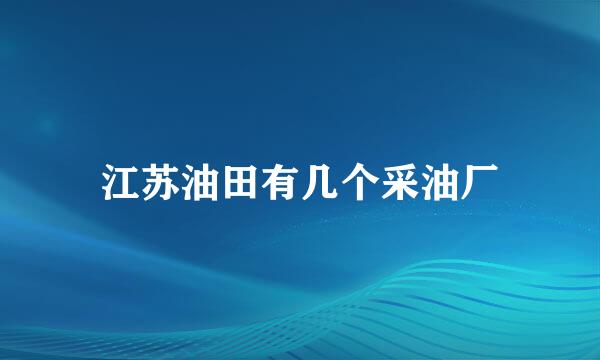 江苏油田有几个采油厂